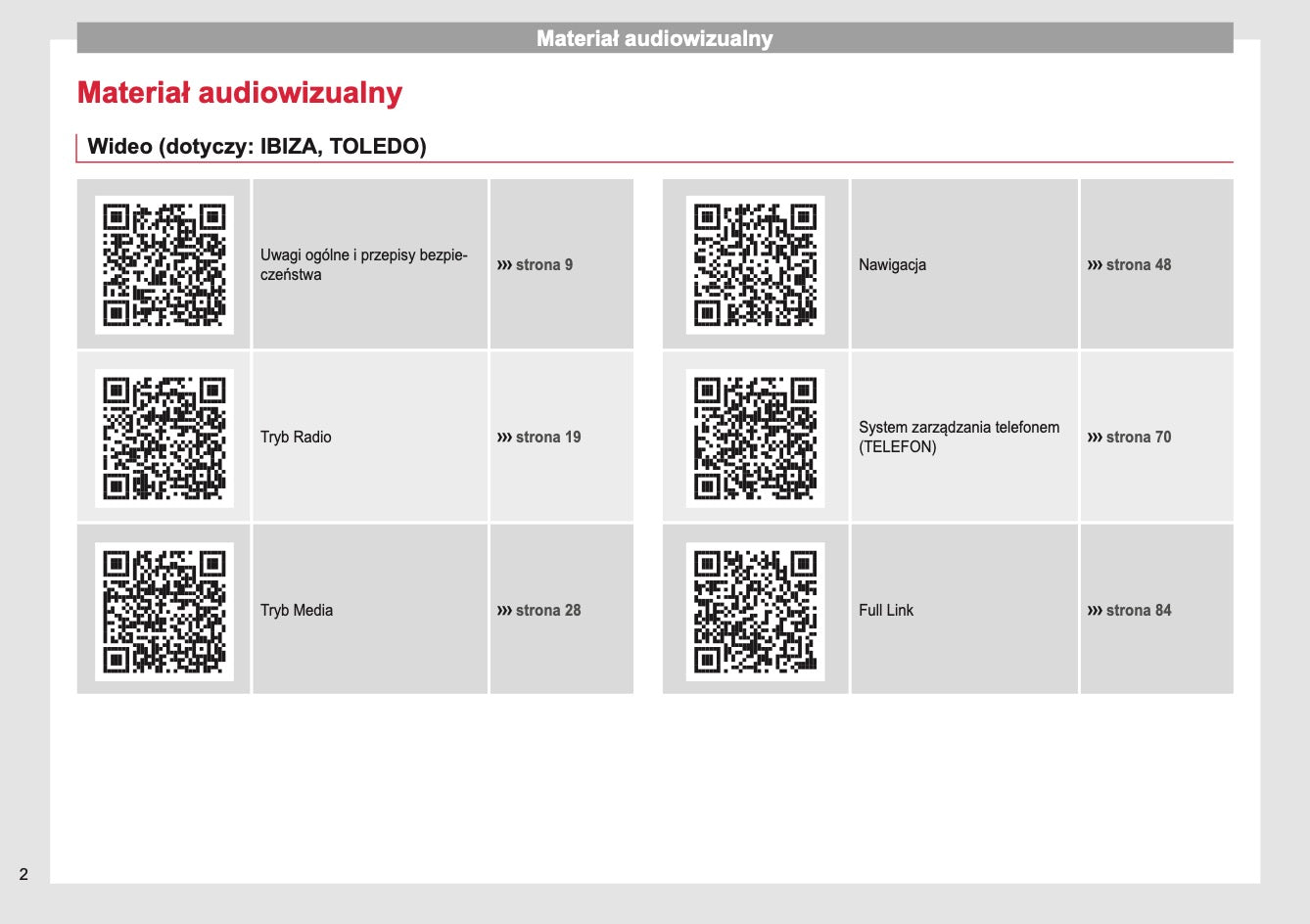 Materiał audiowizualny

Materiał audiowizualny

Wideo (dotyczy: IBIZA, TOLEDO)

| | | |
|---|---|---|
| | Uwagi ogólne i przepisy bezpieczeństwa | ››› strona 9 |
| | Tryb Radio | ››› strona 19 |
| | Tryb Media | ››› strona 28 |

| | | |
|---|---|---|
| | Nawigacja | ››› strona 48 |
| | System zarządzania telefonem (TELEFON) | ››› strona 70 |
| | Full Link | ››› strona 84 |

2